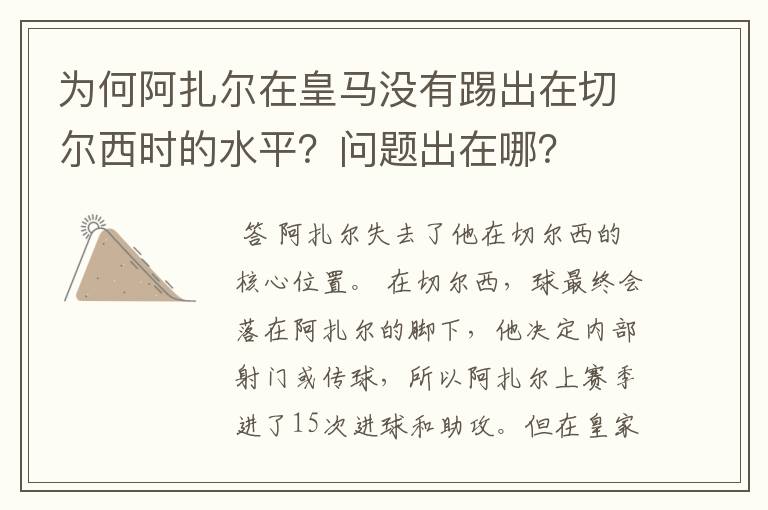 为何阿扎尔在皇马没有踢出在切尔西时的水平？问题出在哪？

答 阿扎尔失去了他在切尔西的核心位置。 在切尔西，球最终会落在阿扎尔的脚下，他决定内部射门或传球，所以阿扎尔上赛季进了15次进球和助攻。但在皇家